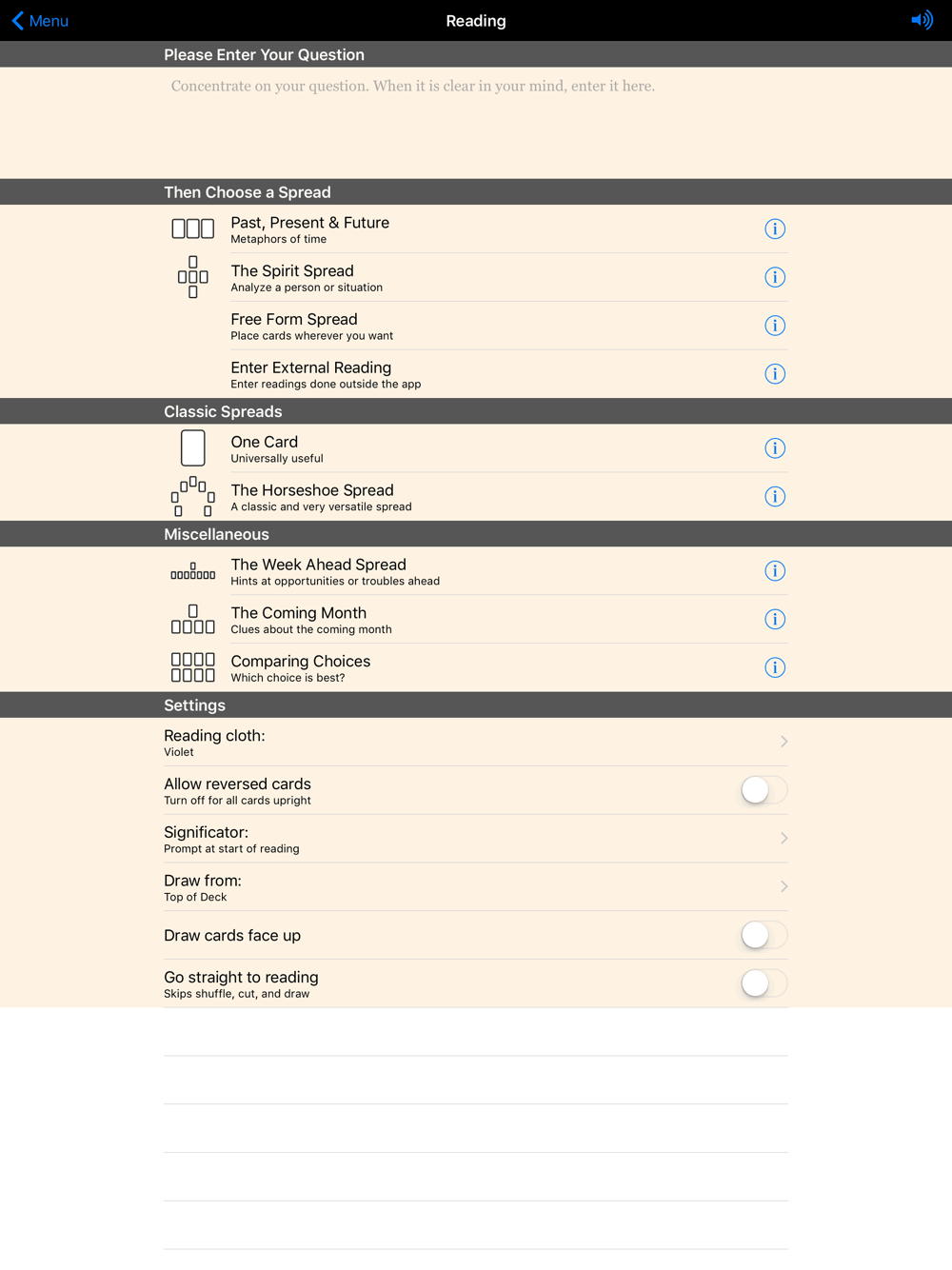 Menu

Reading

Please Enter Your Question

Concentrate on your question. When it is clear in your mind, enter it here.

Then Choose a Spread

Past, Present & Future
Metaphors of time

The Spirit Spread
Analyze a person or situation

Free Form Spread
Place cards wherever you want

Enter External Reading
Enter readings done outside the app

Classic Spreads

One Card
Universally useful

The Horseshoe Spread
A classic and very versatile spread

Miscellaneous

The Week Ahead Spread
Hints at opportunities or troubles ahead

The Coming Month
Clues about the coming month

Comparing Choices
Which choice is best?

Settings

Reading cloth:
Violet

Allow reversed cards
Turn off for all cards upright

Significator:
Prompt at start of reading

Draw from:
Top of Deck

Draw cards face up

Go straight to reading
Skips shuffle, cut, and draw